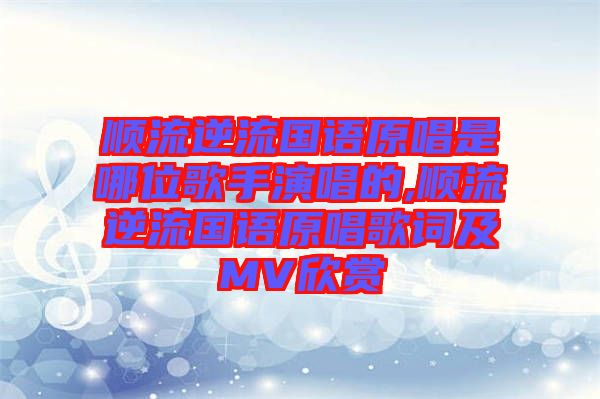 顺流逆流国语原唱是哪位歌手演唱的,顺流逆流国语原唱歌词及MV欣赏